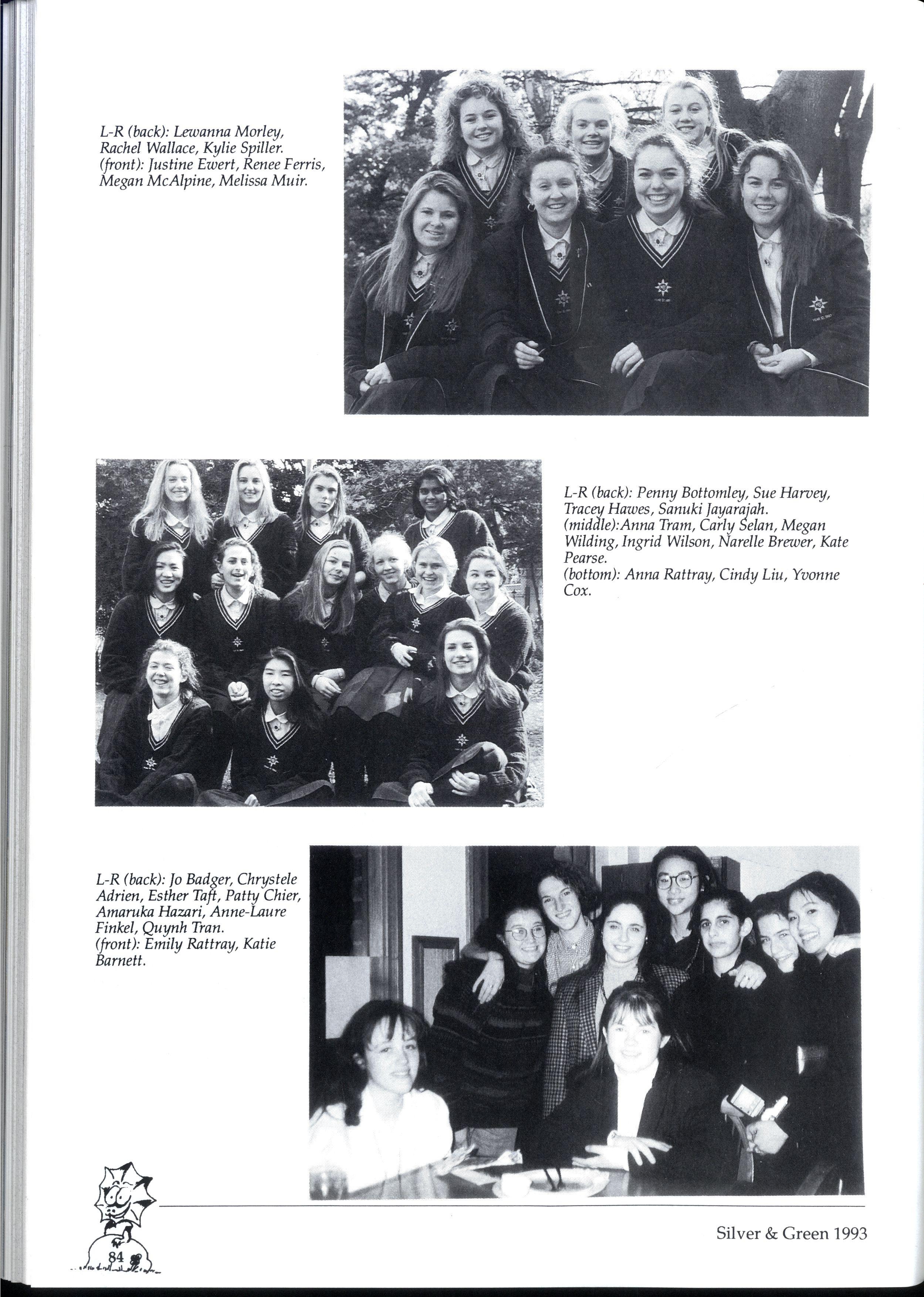 L-R (back): Lewanna Morley, Rachel Wallace, Kylie Spiller. (front): Justine Ewert, Renee Ferris, Megan McAlpine, Melissa Muir.

L-R (back): Penny Bottomley, Sue Harvey, Tracey Hawes, Sanuki Jayarajah. (middle):Anna Tram, Carly Selan, Megan Wilding, Ingrid Wilson, Narelle Brewer, Kate Pearse. (bottom): Anna Rattray, Cindy Liu, Yvonne Cox.

L-R (back): Jo Badger, Chrystele Adrien, Esther Taft, Patty Chier, Amaruka Hazari, Anne-Laure Finkel, Quynh Tran. (front): Emily Rattray, Katie Barnett.

84

Silver & Green 1993